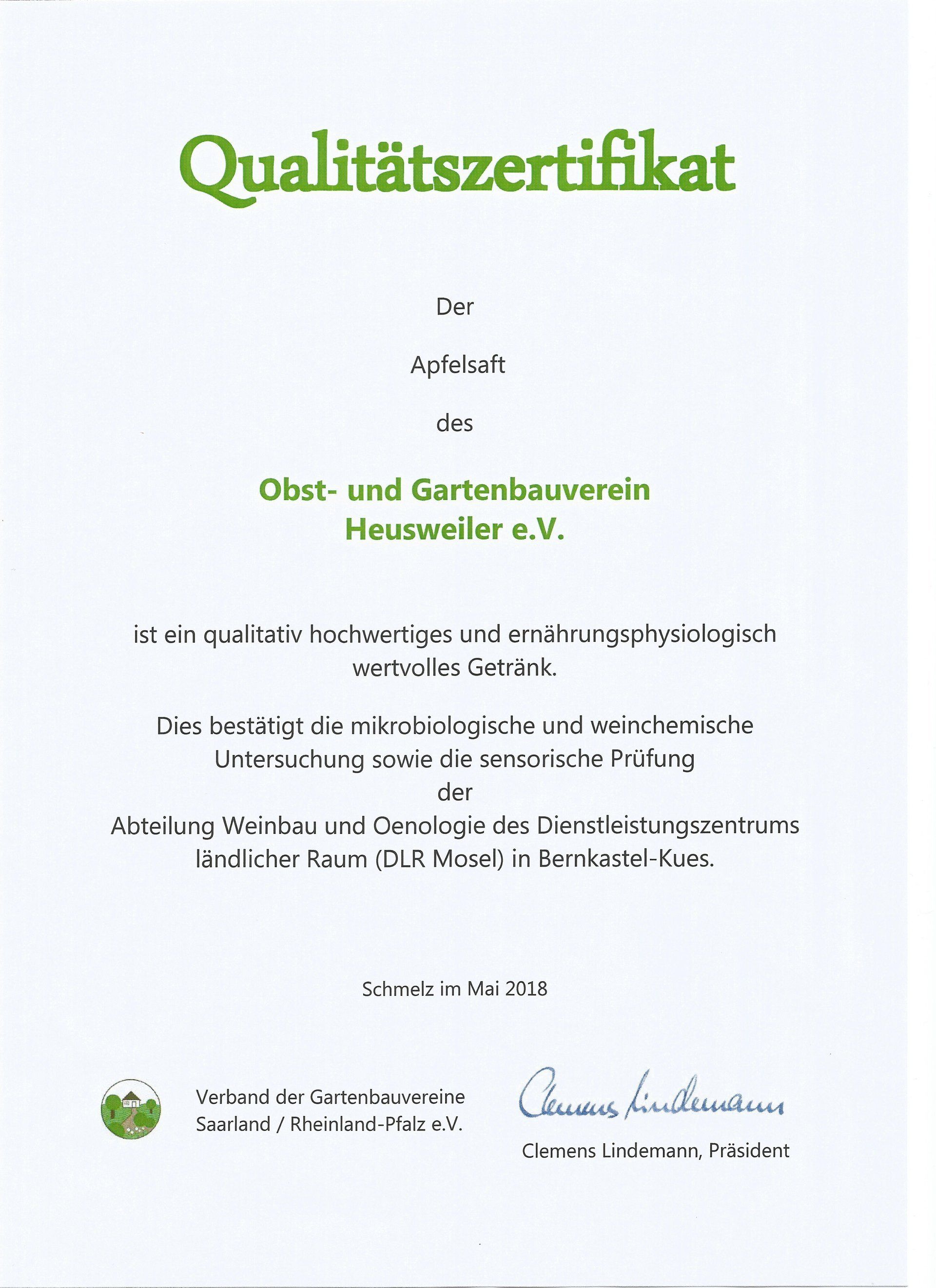 Qualitätszertifikat

Der

Apfelsaft

des

Obst- und Gartenbauverein
Heusweiler e.V.

ist ein qualitativ hochwertiges und ernährungsphysiologisch wertvolles Getränk.

Dies bestätigt die mikrobiologische und weinchemische Untersuchung sowie die sensorische Prüfung der Abteilung Weinbau und Oenologie des Dienstleistungszentrums ländlicher Raum (DLR Mosel) in Bernkastel-Kues.

Schmelz im Mai 2018

Verband der Gartenbauvereine
Saarland / Rheinland-Pfalz e.V.

Clemens Lindemann

Clemens Lindemann, Präsident